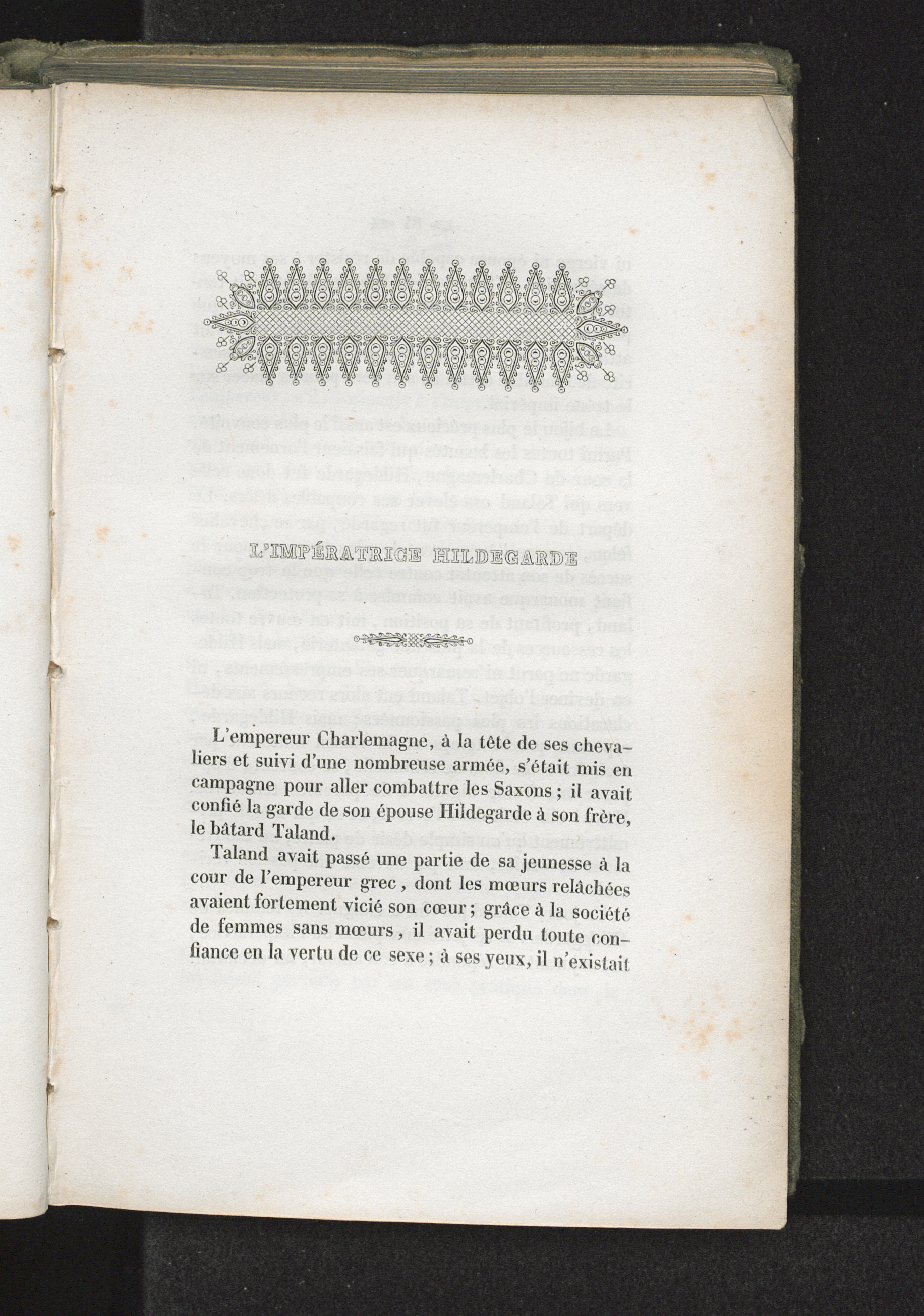 L'IMPÉRATRICE HILDEGARDE

L'empereur Charlemagne, à la tête de ses chevaliers et suivi d'une nombreuse armée, s'était mis en campagne pour aller combattre les Saxons ; il avait confié la garde de son épouse Hildegarde à son frère, le bâtard Taland.

Taland avait passé une partie de sa jeunesse à la cour de l'empereur grec, dont les mœurs relâchées avaient fortement vicié son cœur ; grâce à la société de femmes sans mœurs, il avait perdu toute confiance en la vertu de ce sexe ; à ses yeux, il n'existait